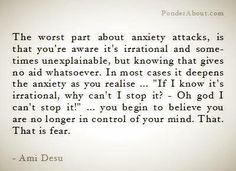 PonderAbout.com

The worst part about anxiety attacks, is that you're aware it's irrational and sometimes unexplainable, but knowing that gives no aid whatsoever. In most cases it deepens the anxiety as you realise ... "If I know it's irrational, why can't I stop it? - Oh god I can't stop it!" ... you begin to believe you are no longer in control of your mind. That. That is fear.

- Ami Desu